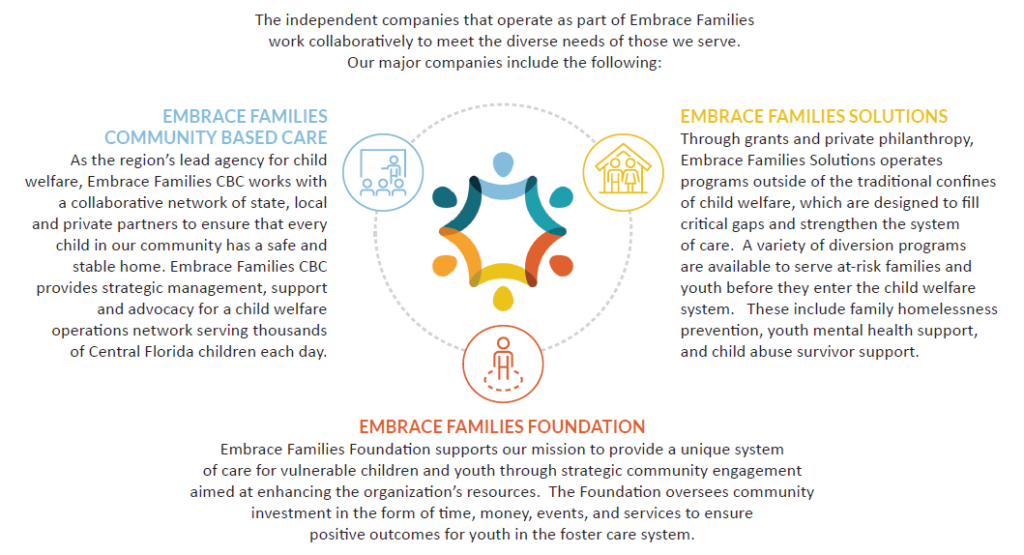 The independent companies that operate as part of Embrace Families work collaboratively to meet the diverse needs of those we serve. Our major companies include the following:

EMBRACE FAMILIES COMMUNITY BASED CARE
As the region's lead agency for child welfare, Embrace Families CBC works with a collaborative network of state, local and private partners to ensure that every child in our community has a safe and stable home. Embrace Families CBC provides strategic management, support and advocacy for a child welfare operations network serving thousands of Central Florida children each day.

EMBRACE FAMILIES SOLUTIONS
Through grants and private philanthropy, Embrace Families Solutions operates programs outside of the traditional confines of child welfare, which are designed to fill critical gaps and strengthen the system of care. A variety of diversion programs are available to serve at-risk families and youth before they enter the child welfare system. These include family homelessness prevention, youth mental health support, and child abuse survivor support.

EMBRACE FAMILIES FOUNDATION
Embrace Families Foundation supports our mission to provide a unique system of care for vulnerable children and youth through strategic community engagement aimed at enhancing the organization's resources. The Foundation oversees community investment in the form of time, money, events, and services to ensure positive outcomes for youth in the foster care system.